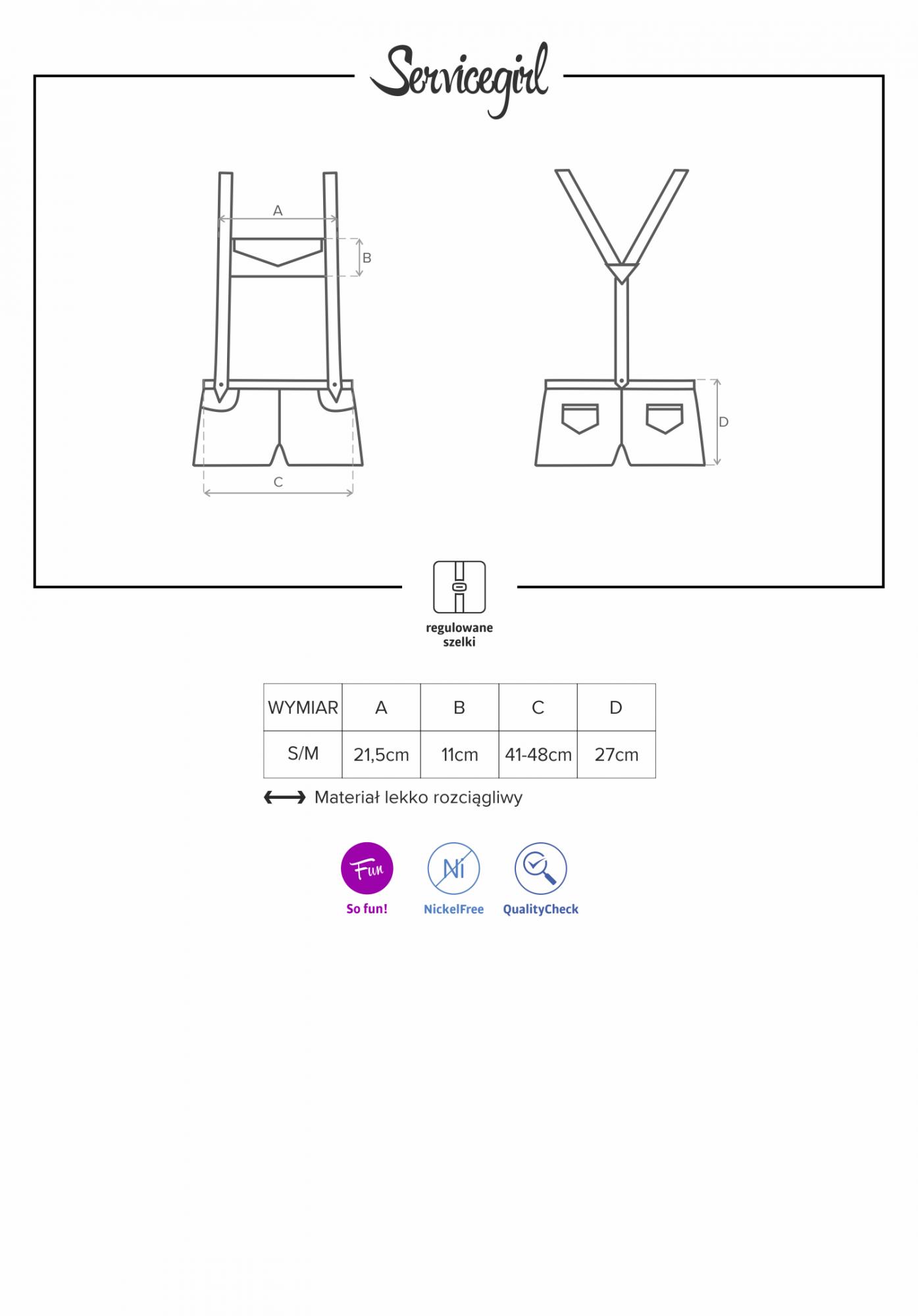 Servicegirl

A

B

C

D

regulowane szelki

| WYMIAR | A | B | C | D |
|---|---|---|---|---|
| S/M | 21,5cm | 11cm | 41-48cm | 27cm |

Materiał lekko rozciągliwy

Fun
So fun!

Ni
NickelFree

QualityCheck